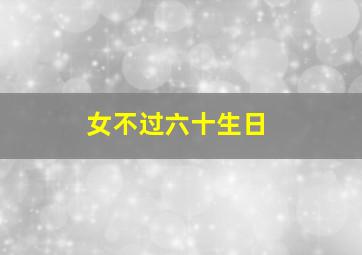 女不过六十生日